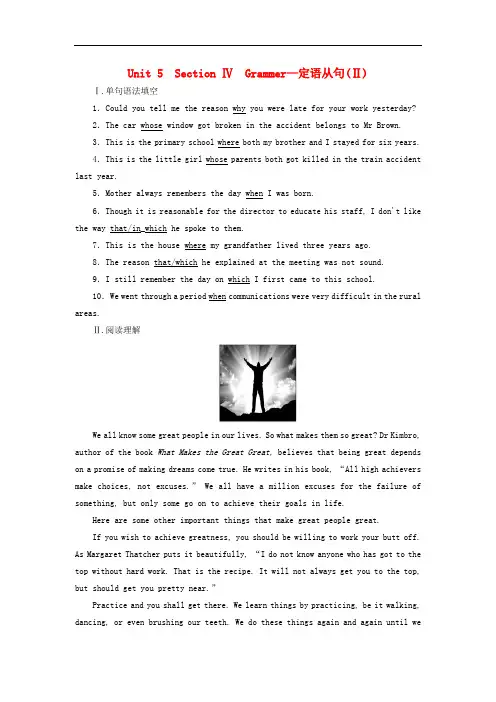 Unit 5 Section Ⅳ Grammer—定语从句(Ⅱ)

Ⅰ.单句语法填空

1. Could you tell me the reason why you were late for your work yesterday?

2. The car whose window got broken in the accident belongs to Mr Brown.

3. This is the primary school where both my brother and I stayed for six years.

4. This is the little girl whose parents both got killed in the train accident last year.

5. Mother always remembers the day when I was born.

6. Though it is reasonable for the director to educate his staff, I don't like the way that/in which he spoke to them.

7. This is the house where my grandfather lived three years ago.

8. The reason that/which he explained at the meeting was not sound.

9. I still remember the day on which I first came to this school.

10. We went through a period when communications were very difficult in the rural areas.

Ⅱ.阅读理解

We all know some great people in our lives. So what makes them so great? Dr Kimbro, author of the book What Makes the Great Great, believes that being great depends on a promise of making dreams come true. He writes in his book, "All high achievers make choices, not excuses." We all have a million excuses for the failure of something, but only some go on to achieve their goals in life.

Here are some other important things that make great people great.

If you wish to achieve greatness, you should be willing to work your butt off. As Margaret Thatcher puts it beautifully, "I do not know anyone who has got to the top without hard work. That is the recipe. It will not always get you to the top, but should get you pretty near."

Practice and you shall get there. We learn things by practicing, be it walking, dancing, or even brushing our teeth. We do these things again and again until we